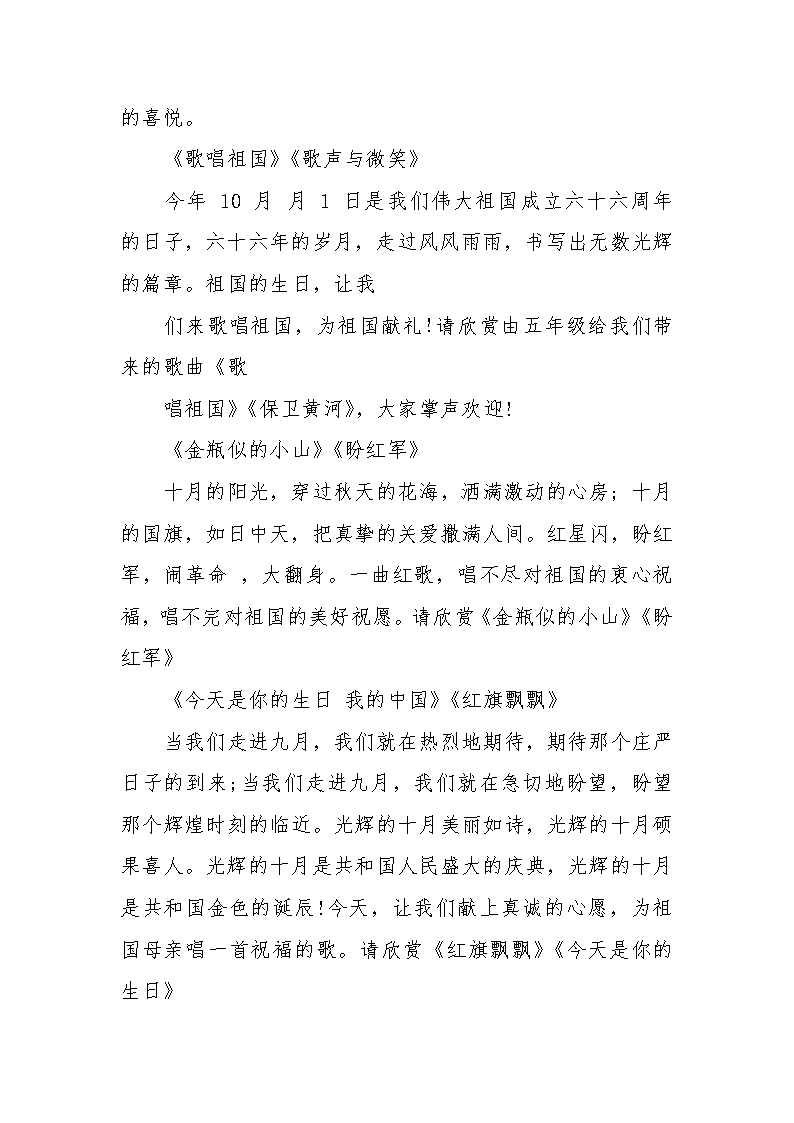 的喜悦。

《歌唱祖国》《歌声与微笑》

今年 10 月 月 1 日是我们伟大祖国成立六十六周年的日子，六十六年的岁月，走过风风雨雨，书写出无数光辉的篇章。祖国的生日，让我

们来歌唱祖国，为祖国献礼！请欣赏由五年级给我们带来的歌曲《歌

唱祖国》《保卫黄河》，大家掌声欢迎！

《金瓶似的小山》《盼红军》

十月的阳光，穿过秋天的花海，洒满激动的心房；十月的国旗，如日中天，把真挚的关爱撒满人间。红星闪，盼红军，闹革命 ，大翻身。一曲红歌，唱不尽对祖国的衷心祝福，唱不完对祖国的美好祝愿。请欣赏《金瓶似的小山》《盼红军》

《今天是你的生日 我的中国》《红旗飘飘》

当我们走进九月，我们就在热烈地期待，期待那个庄严日子的到来；当我们走进九月，我们就在急切地盼望，盼望那个辉煌时刻的临近。光辉的十月美丽如诗，光辉的十月硕果喜人。光辉的十月是共和国人民盛大的庆典，光辉的十月是共和国金色的诞辰！今天，让我们献上真诚的心愿，为祖国母亲唱一首祝福的歌。请欣赏《红旗飘飘》《今天是你的生日》